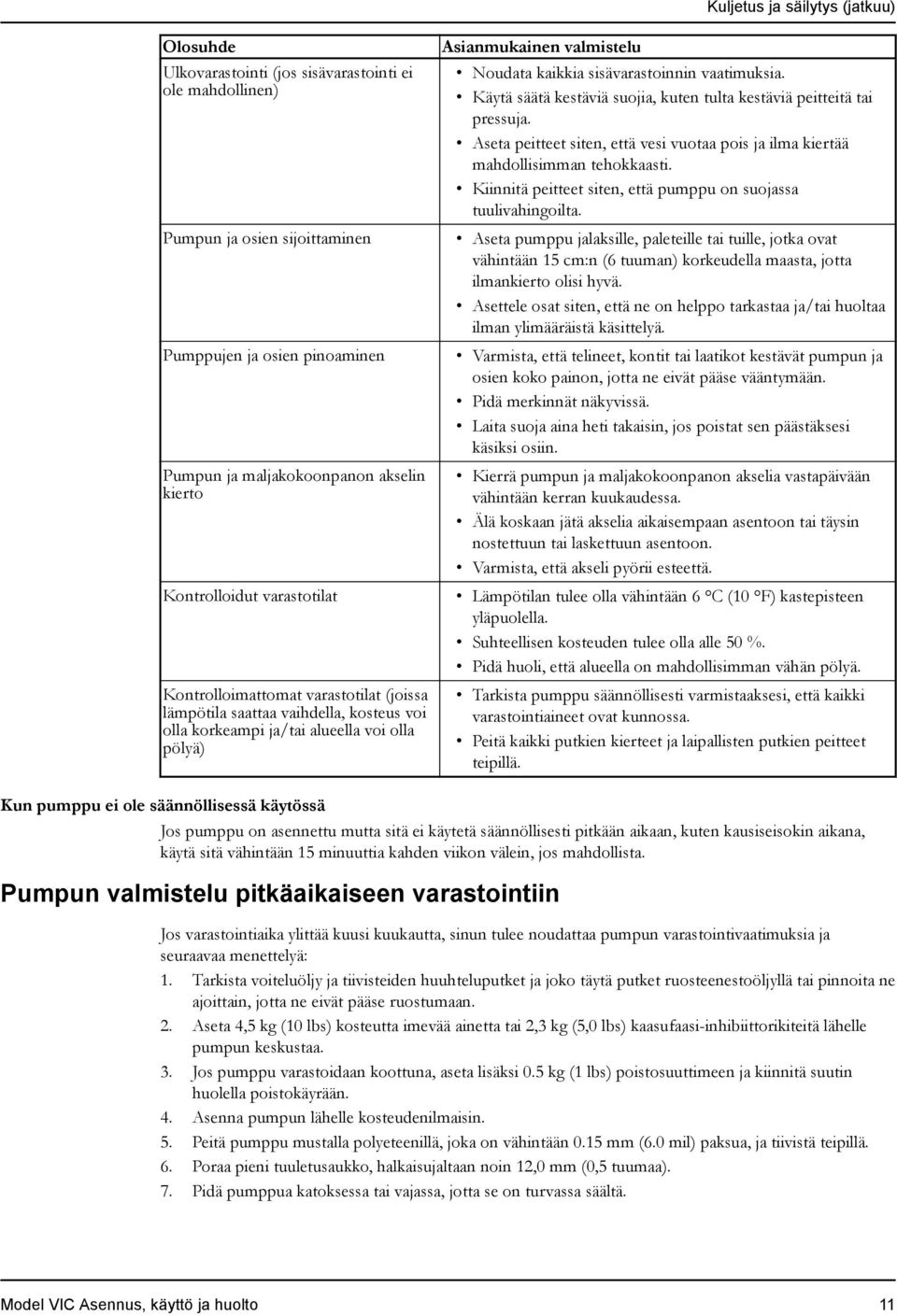 Kuljetus ja säilytys (jatkuu)

| Olosuhde | Asianmukainen valmistelu |
|---|---|
| Ulkovarastointi (jos sisävarastointi ei ole mahdollinen) | • Noudata kaikkia sisävarastoinnin vaatimuksia. • Käytä säätä kestäviä suojia, kuten tulta kestäviä peitteitä tai pressuja. • Aseta peitteet siten, että vesi vuotaa pois ja ilma kiertää mahdollisimman tehokkaasti. • Kiinnitä peitteet siten, että pumppu on suojassa tuulivahingoilta. |
| Pumpun ja osien sijoittaminen | • Aseta pumppu jalaksille, paleteille tai tuille, jotka ovat vähintään 15 cm:n (6 tuuman) korkeudella maasta, jotta ilmankierto olisi hyvä. • Asettele osat siten, että ne on helppo tarkastaa ja/tai huoltaa ilman ylimääräistä käsittelyä. |
| Pumppujen ja osien pinoaminen | • Varmista, että telineet, kontit tai laatikot kestävät pumpun ja osien koko painon, jotta ne eivät pääse vääntymään. • Pidä merkinnät näkyvissä. • Laita suoja aina heti takaisin, jos poistat sen päästäksesi käsiksi osiin. |
| Pumpun ja maljakokoonpanon akselin kierto | • Kierrä pumpun ja maljakokoonpanon akselia vastapäivään vähintään kerran kuukaudessa. • Älä koskaan jätä akselia aikaisempaan asentoon tai täysin nostettuun tai laskettuun asentoon. • Varmista, että akseli pyörii esteettä. |
| Kontrolloidut varastotilat | • Lämpötilan tulee olla vähintään 6 °C (10 °F) kastepisteen yläpuolella. • Suhteellisen kosteuden tulee olla alle 50 %. • Pidä huoli, että alueella on mahdollisimman vähän pölyä. |
| Kontrolloimattomat varastotilat (joissa lämpötila saattaa vaihdella, kosteus voi olla korkeampi ja/tai alueella voi olla pölyä) | • Tarkista pumppu säännöllisesti varmistaaksesi, että kaikki varastointiaineet ovat kunnossa. • Peitä kaikki putkien kierteet ja laipallisten putkien peitteet teipillä. |

Kun pumppu ei ole säännöllisessä käytössä

Jos pumppu on asennettu mutta sitä ei käytetä säännöllisesti pitkään aikaan, kuten kausiseisokin aikana, käytä sitä vähintään 15 minuuttia kahden viikon välein, jos mahdollista.

Pumpun valmistelu pitkäaikaiseen varastointiin

Jos varastointiaika ylittää kuusi kuukautta, sinun tulee noudattaa pumpun varastointivaatimuksia ja seuraavaa menettelyä:

1. Tarkista voiteluöljy ja tiivisteiden huuhteluputket ja joko täytä putket ruosteenestoöljyllä tai pinnoita ne ajoittain, jotta ne eivät pääse ruostumaan.
2. Aseta 4,5 kg (10 lbs) kosteutta imevää ainetta tai 2,3 kg (5,0 lbs) kaasufaasi-inhibiittorikiteitä lähelle pumpun keskustaa.
3. Jos pumppu varastoidaan koottuna, aseta lisäksi 0.5 kg (1 lbs) poistosuuttimeen ja kiinnitä suutin huolella poistokäyrään.
4. Asenna pumpun lähelle kosteudenilmaisin.
5. Peitä pumppu mustalla polyeteenillä, joka on vähintään 0.15 mm (6.0 mil) paksua, ja tiivistä teipillä.
6. Poraa pieni tuuletusaukko, halkaisujaltaan noin 12,0 mm (0,5 tuumaa).
7. Pidä pumppua katoksessa tai vajassa, jotta se on turvassa säältä.

Model VIC Asennus, käyttö ja huolto 11